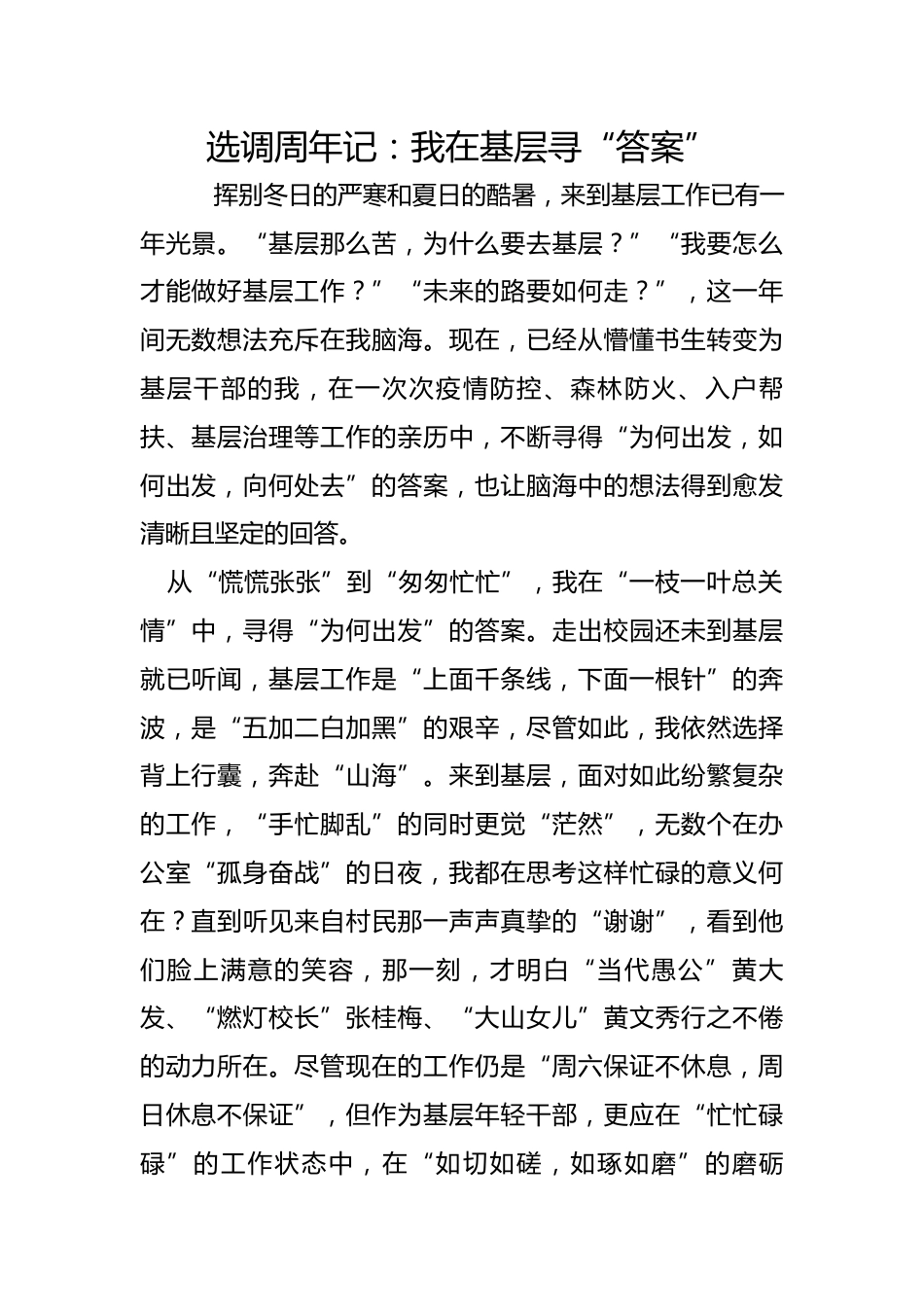 选调周年记：我在基层寻“答案”

挥别冬日的严寒和夏日的酷暑，来到基层工作已有一年光景。“基层那么苦，为什么要去基层？”“我要怎么才能做好基层工作？”“未来的路要如何走？”，这一年间无数想法充斥在我脑海。现在，已经从懵懂书生转变为基层干部的我，在一次次疫情防控、森林防火、入户帮扶、基层治理等工作的亲历中，不断寻得“为何出发，如何出发，向何处去”的答案，也让脑海中的想法得到愈发清晰且坚定的回答。

从“慌慌张张”到“匆匆忙忙”，我在“一枝一叶总关情”中，寻得“为何出发”的答案。走出校园还未到基层就已听闻，基层工作是“上面千条线，下面一根针”的奔波，是“五加二白加黑”的艰辛，尽管如此，我依然选择背上行囊，奔赴“山海”。来到基层，面对如此纷繁复杂的工作，“手忙脚乱”的同时更觉“茫然”，无数个在办公室“孤身奋战”的日夜，我都在思考这样忙碌的意义何在？直到听见来自村民那一声声真挚的“谢谢”，看到他们脸上满意的笑容，那一刻，才明白“当代愚公”黄大发、“燃灯校长”张桂梅、“大山女儿”黄文秀行之不倦的动力所在。尽管现在的工作仍是“周六保证不休息，周日休息不保证”，但作为基层年轻干部，更应在“忙忙碌碌”的工作状态中，在“如切如磋，如琢如磨”的磨砺